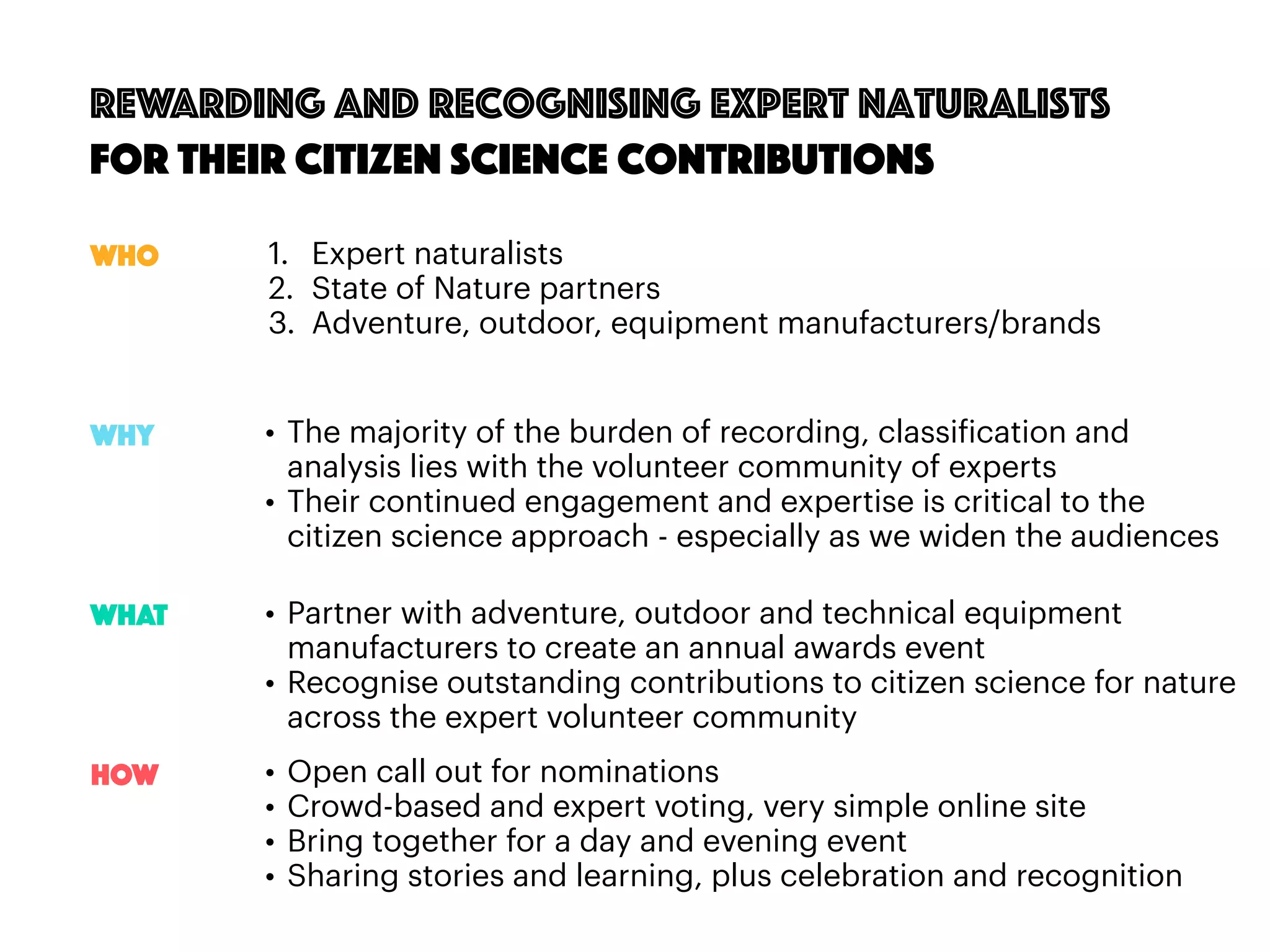 REWARDING AND RECOGNISING EXPERT NATURALISTS
FOR THEIR CITIZEN SCIENCE CONTRIBUTIONS

WHO

1. Expert naturalists
2. State of Nature partners
3. Adventure, outdoor, equipment manufacturers/brands

WHY

• The majority of the burden of recording, classification and analysis lies with the volunteer community of experts
• Their continued engagement and expertise is critical to the citizen science approach - especially as we widen the audiences

WHAT

• Partner with adventure, outdoor and technical equipment manufacturers to create an annual awards event
• Recognise outstanding contributions to citizen science for nature across the expert volunteer community

HOW

• Open call out for nominations
• Crowd-based and expert voting, very simple online site
• Bring together for a day and evening event
• Sharing stories and learning, plus celebration and recognition